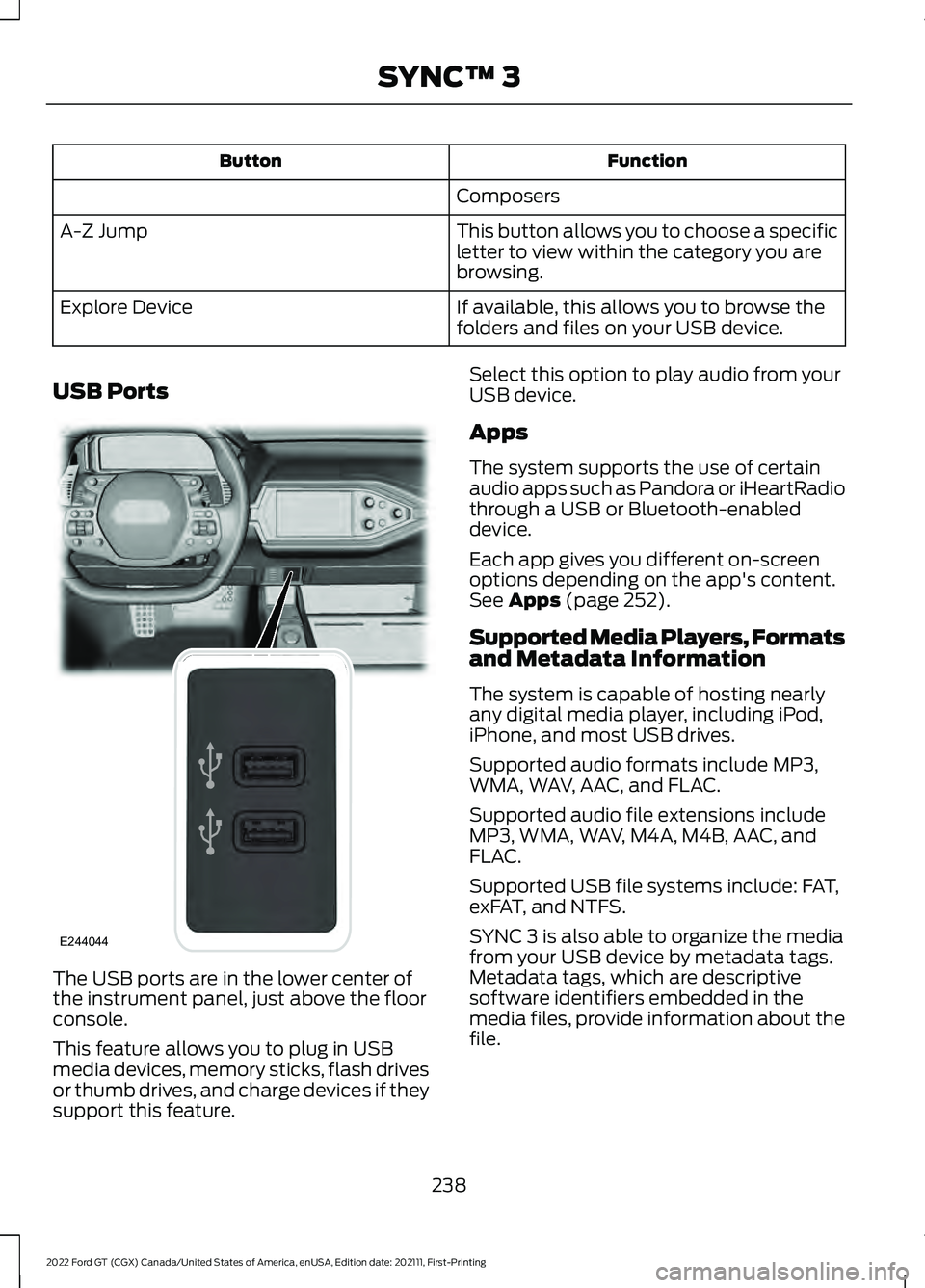 SYNC™ 3

| Button | Function |
|---|---|
| | Composers |
| A-Z Jump | This button allows you to choose a specific letter to view within the category you are browsing. |
| Explore Device | If available, this allows you to browse the folders and files on your USB device. |

USB Ports

E244044

The USB ports are in the lower center of the instrument panel, just above the floor console.

This feature allows you to plug in USB media devices, memory sticks, flash drives or thumb drives, and charge devices if they support this feature.

Select this option to play audio from your USB device.

Apps

The system supports the use of certain audio apps such as Pandora or iHeartRadio through a USB or Bluetooth-enabled device.

Each app gives you different on-screen options depending on the app's content. See Apps (page 252).

Supported Media Players, Formats and Metadata Information

The system is capable of hosting nearly any digital media player, including iPod, iPhone, and most USB drives.

Supported audio formats include MP3, WMA, WAV, AAC, and FLAC.

Supported audio file extensions include MP3, WMA, WAV, M4A, M4B, AAC, and FLAC.

Supported USB file systems include: FAT, exFAT, and NTFS.

SYNC 3 is also able to organize the media from your USB device by metadata tags. Metadata tags, which are descriptive software identifiers embedded in the media files, provide information about the file.

238

2022 Ford GT (CGX) Canada/United States of America, enUSA, Edition date: 202111, First-Printing

carmanualsonline.info